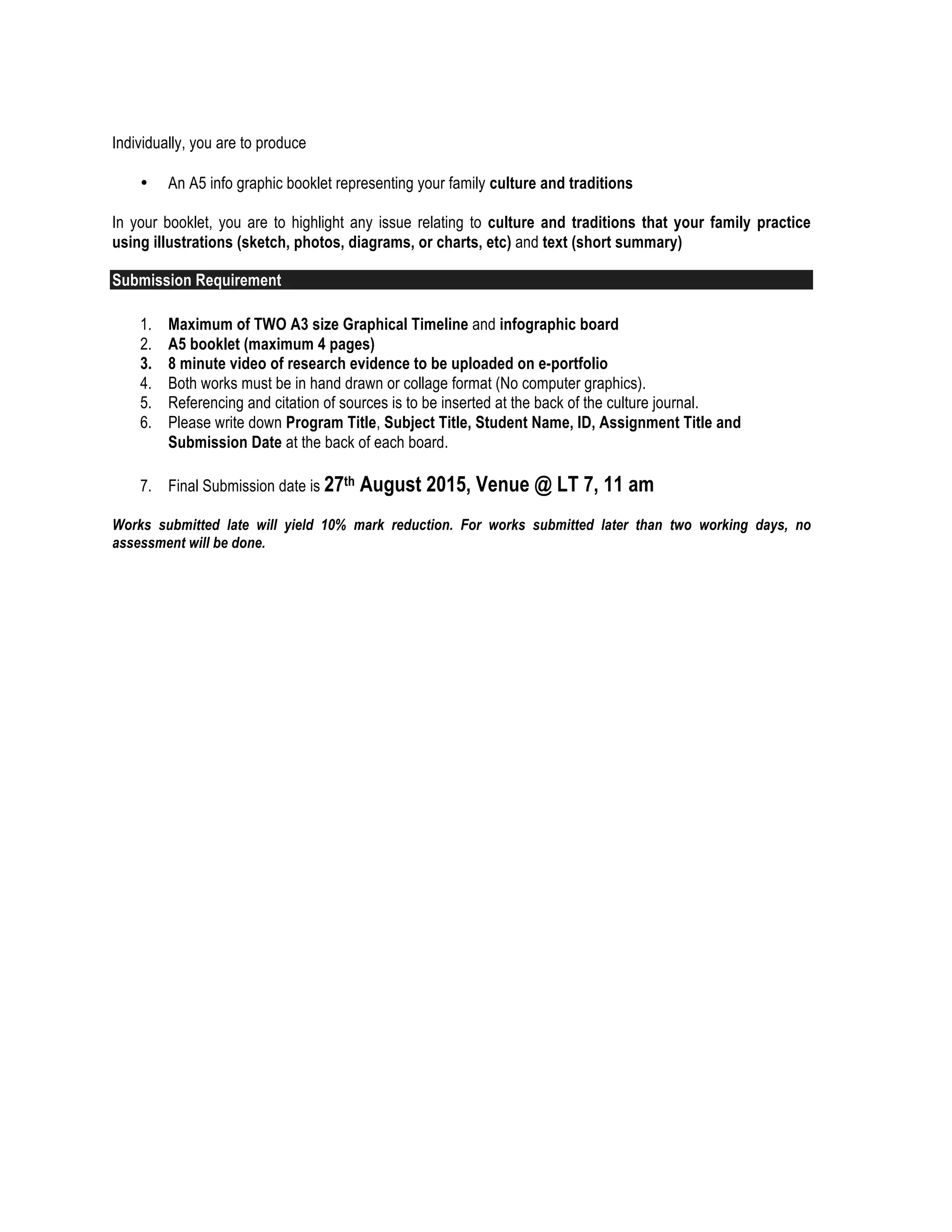 Individually, you are to produce

• An A5 info graphic booklet representing your family culture and traditions

In your booklet, you are to highlight any issue relating to culture and traditions that your family practice using illustrations (sketch, photos, diagrams, or charts, etc) and text (short summary)

Submission Requirement

1. Maximum of TWO A3 size Graphical Timeline and infographic board
2. A5 booklet (maximum 4 pages)
3. 8 minute video of research evidence to be uploaded on e-portfolio
4. Both works must be in hand drawn or collage format (No computer graphics).
5. Referencing and citation of sources is to be inserted at the back of the culture journal.
6. Please write down Program Title, Subject Title, Student Name, ID, Assignment Title and Submission Date at the back of each board.

7. Final Submission date is 27th August 2015, Venue @ LT 7, 11 am

Works submitted late will yield 10% mark reduction. For works submitted later than two working days, no assessment will be done.